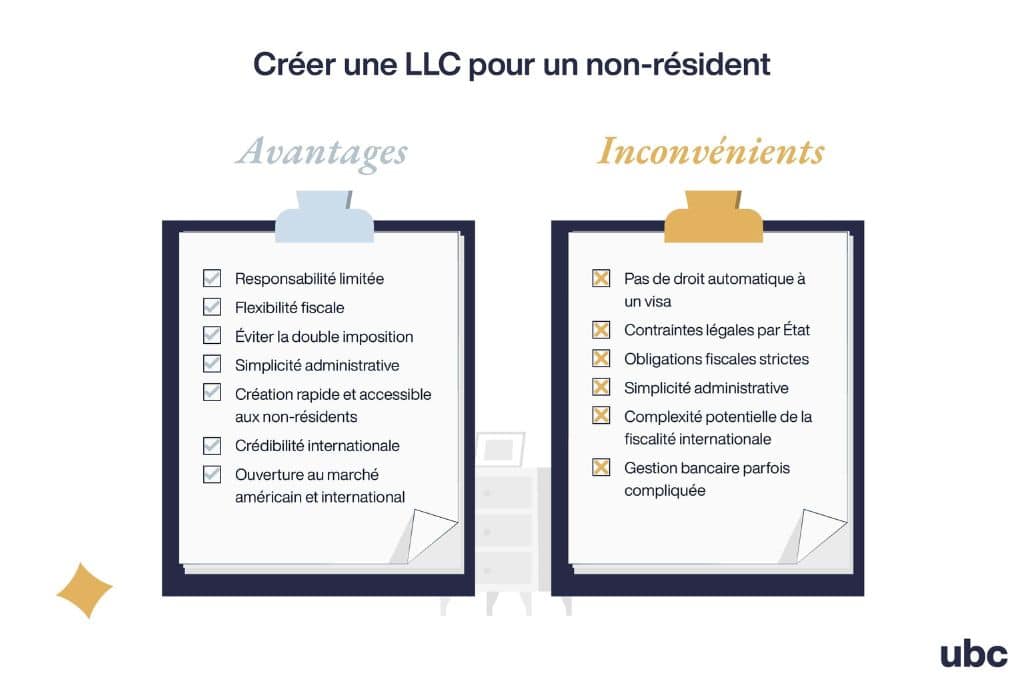 Créer une LLC pour un non-résident

Avantages

Responsabilité limitée
Flexibilité fiscale
Éviter la double imposition
Simplicité administrative
Création rapide et accessible aux non-résidents
Crédibilité internationale
Ouverture au marché américain et international

Inconvénients

Pas de droit automatique à un visa
Contraintes légales par État
Obligations fiscales strictes
Simplicité administrative
Complexité potentielle de la fiscalité internationale
Gestion bancaire parfois compliquée

ubc